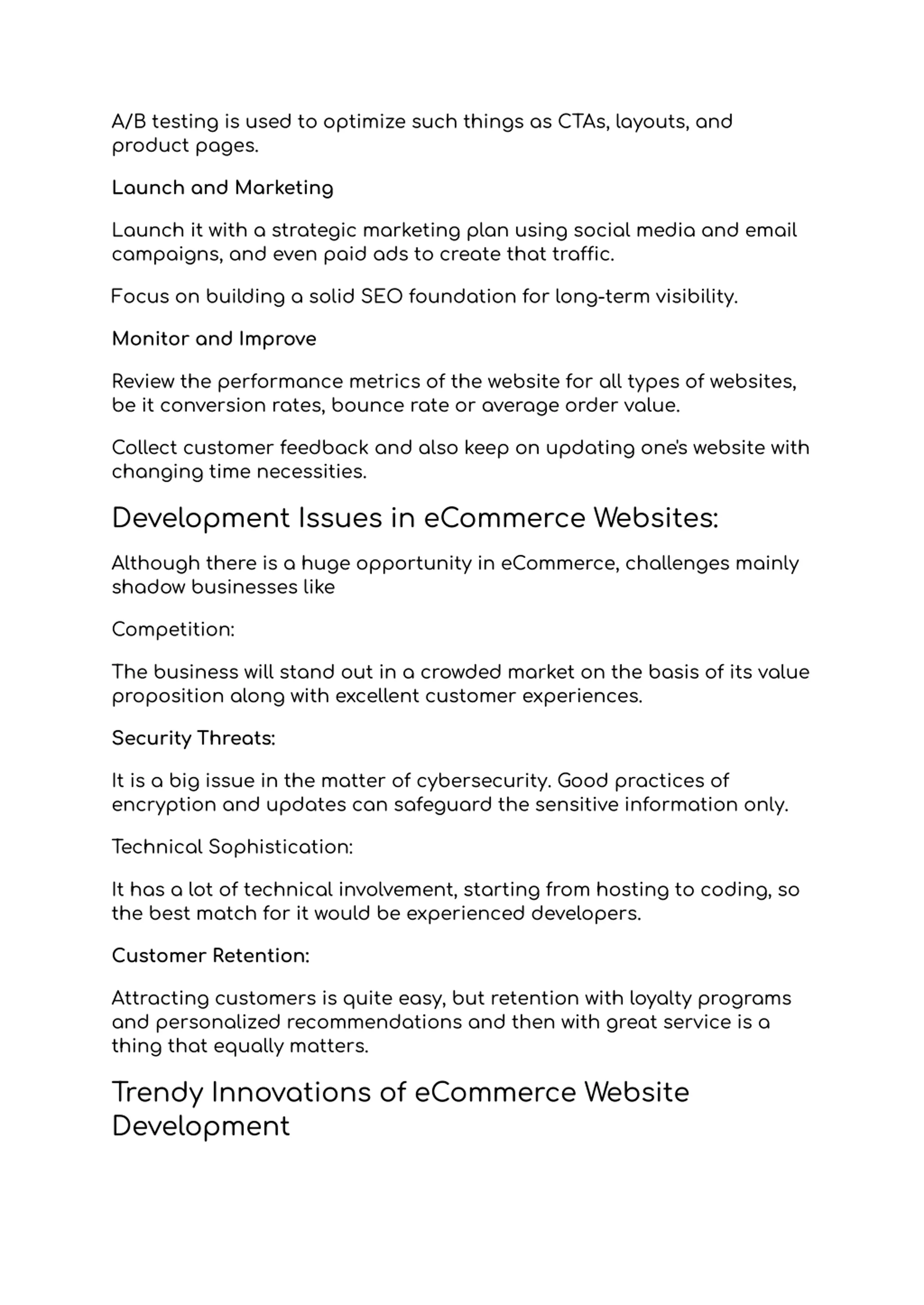 A/B testing is used to optimize such things as CTAs, layouts, and product pages.

Launch and Marketing

Launch it with a strategic marketing plan using social media and email campaigns, and even paid ads to create that traffic.

Focus on building a solid SEO foundation for long-term visibility.

Monitor and Improve

Review the performance metrics of the website for all types of websites, be it conversion rates, bounce rate or average order value.

Collect customer feedback and also keep on updating one's website with changing time necessities.

Development Issues in eCommerce Websites:

Although there is a huge opportunity in eCommerce, challenges mainly shadow businesses like

Competition:

The business will stand out in a crowded market on the basis of its value proposition along with excellent customer experiences.

Security Threats:

It is a big issue in the matter of cybersecurity. Good practices of encryption and updates can safeguard the sensitive information only.

Technical Sophistication:

It has a lot of technical involvement, starting from hosting to coding, so the best match for it would be experienced developers.

Customer Retention:

Attracting customers is quite easy, but retention with loyalty programs and personalized recommendations and then with great service is a thing that equally matters.

Trendy Innovations of eCommerce Website Development